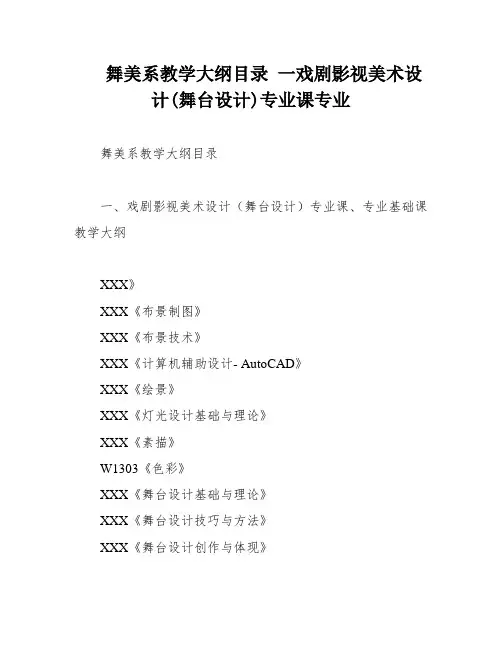 舞美系教学大纲目录 一戏剧影视美术设计(舞台设计)专业课专业

舞美系教学大纲目录

一、戏剧影视美术设计（舞台设计）专业课、专业基础课教学大纲

XXX》

XXX《布景制图》

XXX《布景技术》

XXX《计算机辅助设计- AutoCAD》

XXX《绘景》

XXX《灯光设计基础与理论》

XXX《素描》

W1303《色彩》

XXX《舞台设计基础与理论》

XXX《舞台设计技巧与方法》

XXX《舞台设计创作与体现》